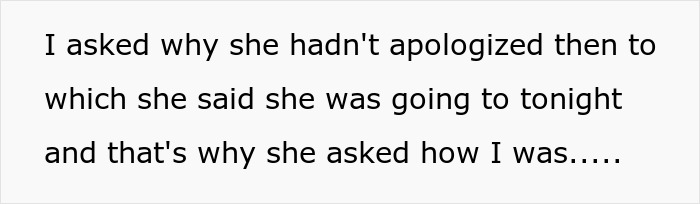 I asked why she hadn't apologized then to which she said she was going to tonight and that's why she asked how I was.....